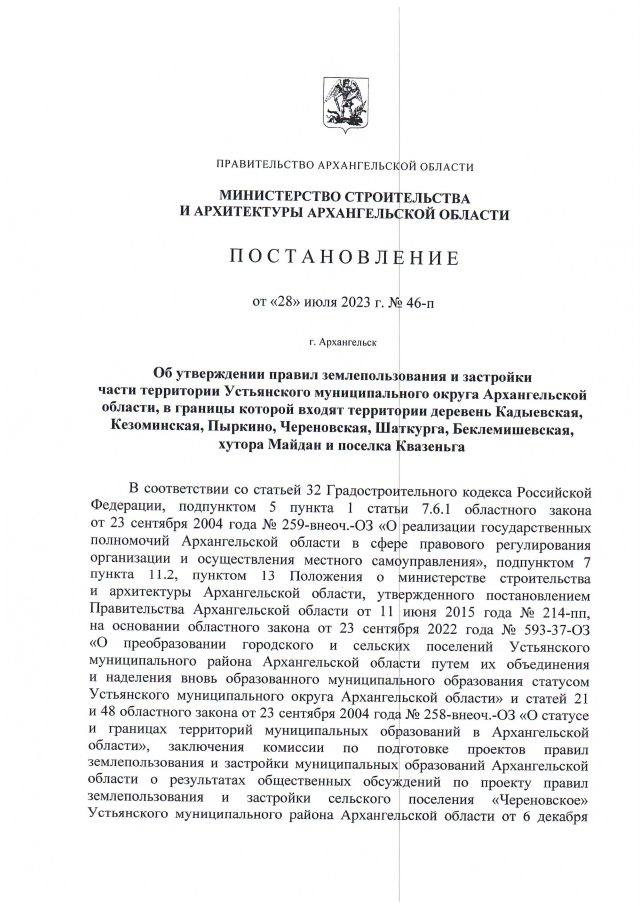 ПРАВИТЕЛЬСТВО АРХАНГЕЛЬСКОЙ ОБЛАСТИ

МИНИСТЕРСТВО СТРОИТЕЛЬСТВА И АРХИТЕКТУРЫ АРХАНГЕЛЬСКОЙ ОБЛАСТИ

ПОСТАНОВЛЕНИЕ

от «28» июля 2023 г. № 46-п

г. Архангельск

Об утверждении правил землепользования и застройки части территории Устьянского муниципального округа Архангельской области, в границы которой входят территории деревень Кадыевская, Кезоминская, Пыркино, Череновская, Шаткурга, Беклемишевская, хутора Майдан и поселка Квазеньга

В соответствии со статьей 32 Градостроительного кодекса Российской Федерации, подпунктом 5 пункта 1 статьи 7.6.1 областного закона от 23 сентября 2004 года № 259-внеоч.-ОЗ «О реализации государственных полномочий Архангельской области в сфере правового регулирования организации и осуществления местного самоуправления», подпунктом 7 пункта 11.2, пунктом 13 Положения о министерстве строительства и архитектуры Архангельской области, утвержденного постановлением Правительства Архангельской области от 11 июня 2015 года № 214-пп, на основании областного закона от 23 сентября 2022 года № 593-37-ОЗ «О преобразовании городского и сельских поселений Устьянского муниципального района Архангельской области путем их объединения и наделения вновь образованного муниципального образования статусом Устьянского муниципального округа Архангельской области» и статей 21 и 48 областного закона от 23 сентября 2004 года № 258-внеоч.-ОЗ «О статусе и границах территорий муниципальных образований в Архангельской области», заключения комиссии по подготовке проектов правил землепользования и застройки муниципальных образований Архангельской области о результатах общественных обсуждений по проекту правил землепользования и застройки сельского поселения «Череновское» Устьянского муниципального района Архангельской области от 6 декабря